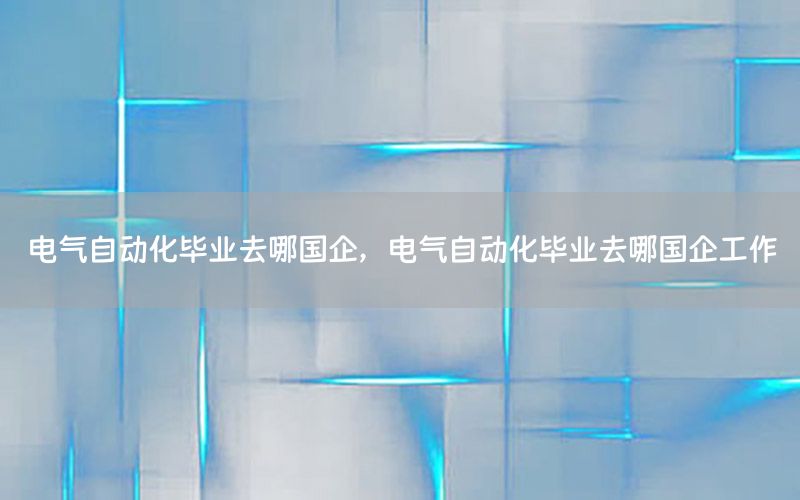 电气自动化毕业去哪国企，电气自动化毕业去哪国企工作